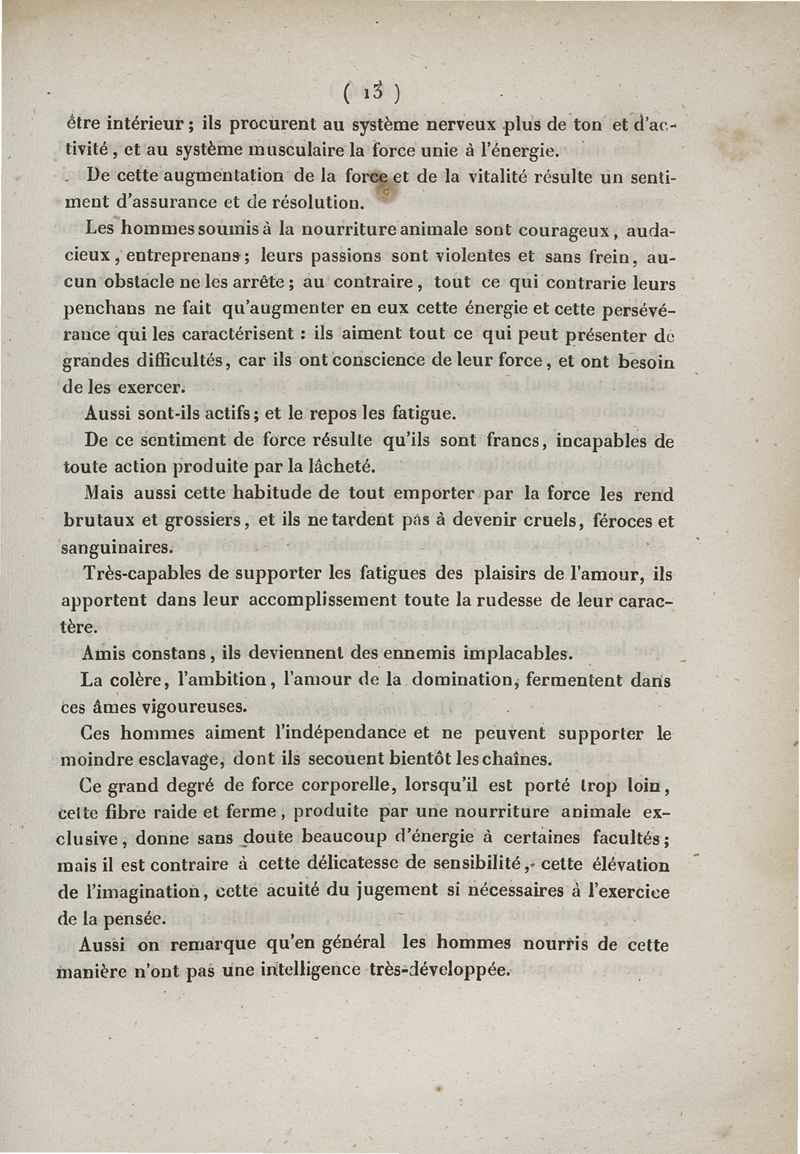 ( 13 )

être intérieur ; ils procurent au système nerveux plus de ton et d'activité, et au système musculaire la force unie à l'énergie.

De cette augmentation de la force et de la vitalité résulte un sentiment d'assurance et de résolution.

Les hommes soumis à la nourriture animale sont courageux, audacieux, entreprenans ; leurs passions sont violentes et sans frein, aucun obstacle ne les arrête ; au contraire, tout ce qui contrarie leurs penchans ne fait qu'augmenter en eux cette énergie et cette persévérance qui les caractérisent : ils aiment tout ce qui peut présenter de grandes difficultés, car ils ont conscience de leur force, et ont besoin de les exercer.

Aussi sont-ils actifs ; et le repos les fatigue.

De ce sentiment de force résulte qu'ils sont francs, incapables de toute action produite par la lâcheté.

Mais aussi cette habitude de tout emporter par la force les rend brutaux et grossiers, et ils ne tardent pas à devenir cruels, féroces et sanguinaires.

Très-capables de supporter les fatigues des plaisirs de l'amour, ils apportent dans leur accomplissement toute la rudesse de leur caractère.

Amis constans, ils deviennent des ennemis implacables.

La colère, l'ambition, l'amour de la domination, fermentent dans ces âmes vigoureuses.

Ces hommes aiment l'indépendance et ne peuvent supporter le moindre esclavage, dont ils secouent bientôt les chaînes.

Ce grand degré de force corporelle, lorsqu'il est porté trop loin, cette fibre raide et ferme, produite par une nourriture animale exclusive, donne sans doute beaucoup d'énergie à certaines facultés ; mais il est contraire à cette délicatesse de sensibilité, cette élévation de l'imagination, cette acuité du jugement si nécessaires à l'exercice de la pensée.

Aussi on remarque qu'en général les hommes nourris de cette manière n'ont pas une intelligence très-développée.